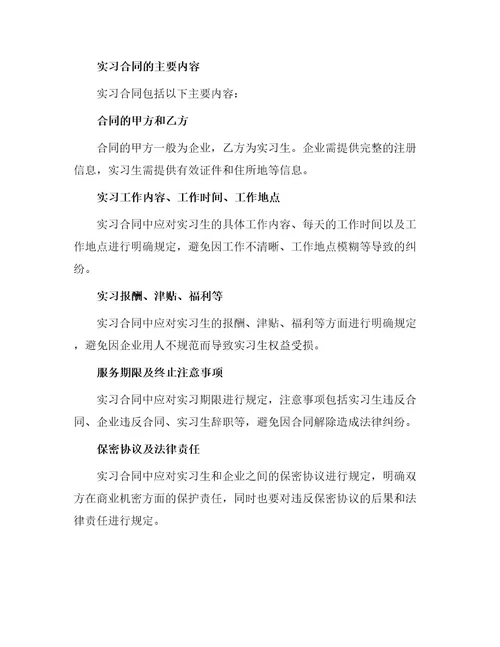 实习合同的主要内容

实习合同包括以下主要内容：

合同的甲方和乙方

合同的甲方一般为企业，乙方为实习生。企业需提供完整的注册信息，实习生需提供有效证件和住所地等信息。

实习工作内容、工作时间、工作地点

实习合同中应对实习生的具体工作内容、每天的工作时间以及工作地点进行明确规定，避免因工作不清晰、工作地点模糊等导致的纠纷。

实习报酬、津贴、福利等

实习合同中应对实习生的报酬、津贴、福利等方面进行明确规定，避免因企业用人不规范而导致实习生权益受损。

服务期限及终止注意事项

实习合同中应对实习期限进行规定，注意事项包括实习生违反合同、企业违反合同、实习生辞职等，避免因合同解除造成法律纠纷。

保密协议及法律责任

实习合同中应对实习生和企业之间的保密协议进行规定，明确双方在商业机密方面的保护责任，同时也要对违反保密协议的后果和法律责任进行规定。